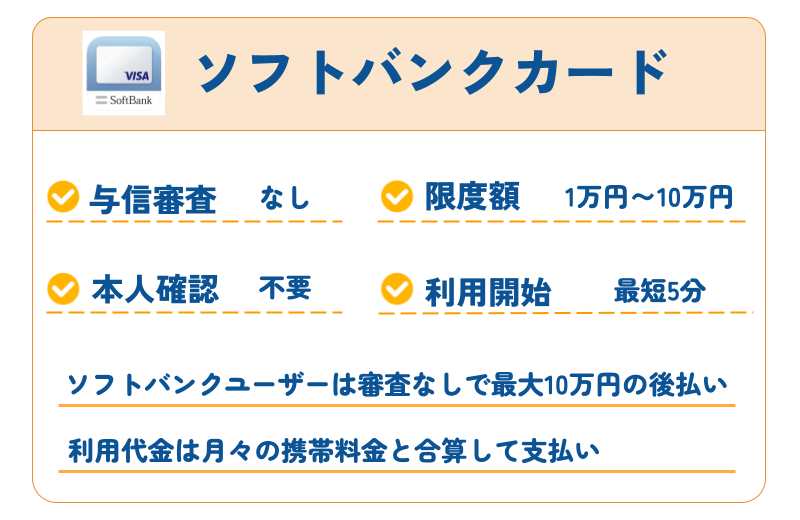 VISA
SoftBank

ソフトバンクカード

与信審査 なし

限度額 1万円～10万円

本人確認 不要

利用開始 最短5分

ソフトバンクユーザーは審査なしで最大10万円の後払い

利用代金は月々の携帯料金と合算して支払い